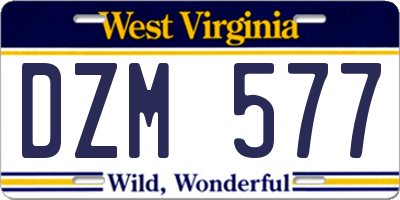 West Virginia

DZM 577

Wild, Wonderful